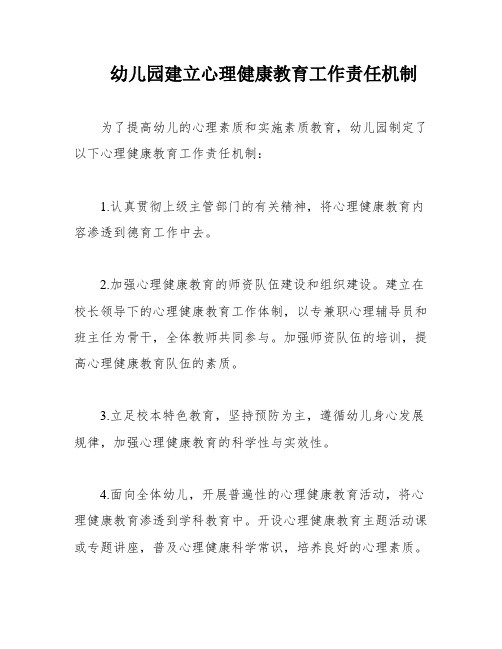 幼儿园建立心理健康教育工作责任机制

为了提高幼儿的心理素质和实施素质教育，幼儿园制定了以下心理健康教育工作责任机制：

1.认真贯彻上级主管部门的有关精神，将心理健康教育内容渗透到德育工作中去。

2.加强心理健康教育的师资队伍建设和组织建设。建立在校长领导下的心理健康教育工作体制，以专兼职心理辅导员和班主任为骨干，全体教师共同参与。加强师资队伍的培训，提高心理健康教育队伍的素质。

3.立足校本特色教育，坚持预防为主，遵循幼儿身心发展规律，加强心理健康教育的科学性与实效性。

4.面向全体幼儿，开展普遍性的心理健康教育活动，将心理健康教育渗透到学科教育中。开设心理健康教育主题活动课或专题讲座，普及心理健康科学常识，培养良好的心理素质。